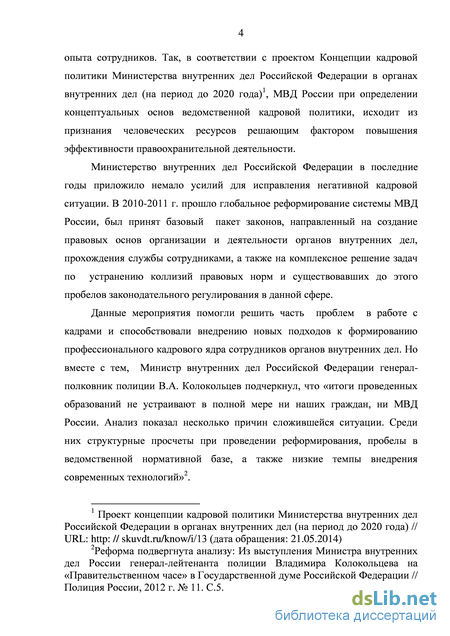 4

опыта сотрудников. Так, в соответствии с проектом Концепции кадровой политики Министерства внутренних дел Российской Федерации в органах внутренних дел (на период до 2020 года)$^1$, МВД России при определении концептуальных основ ведомственной кадровой политики, исходит из признания человеческих ресурсов решающим фактором повышения эффективности правоохранительной деятельности.

Министерство внутренних дел Российской Федерации в последние годы приложило немало усилий для исправления негативной кадровой ситуации. В 2010-2011 г. прошло глобальное реформирование системы МВД России, был принят базовый пакет законов, направленный на создание правовых основ организации и деятельности органов внутренних дел, прохождения службы сотрудниками, а также на комплексное решение задач по устранению коллизий правовых норм и существовавших до этого пробелов законодательного регулирования в данной сфере.

Данные мероприятия помогли решить часть проблем в работе с кадрами и способствовали внедрению новых подходов к формированию профессионального кадрового ядра сотрудников органов внутренних дел. Но вместе с тем, Министр внутренних дел Российской Федерации генерал-полковник полиции В.А. Колокольцев подчеркнул, что «итоги проведенных образований не устраивают в полной мере ни наших граждан, ни МВД России. Анализ показал несколько причин сложившейся ситуации. Среди них структурные просчеты при проведении реформирования, пробелы в ведомственной нормативной базе, а также низкие темпы внедрения современных технологий»$^2$.

$^1$ Проект концепции кадровой политики Министерства внутренних дел Российской Федерации в органах внутренних дел (на период до 2020 года) // URL: http: // skuvdt.ru/know/i/13 (дата обращения: 21.05.2014)

$^2$Реформа подвергнута анализу: Из выступления Министра внутренних дел России генерал-лейтенанта полиции Владимира Колокольцева на «Правительственном часе» в Государственной думе Российской Федерации // Полиция России, 2012 г. № 11. С.5.

dsLib.net
библиотека диссертаций